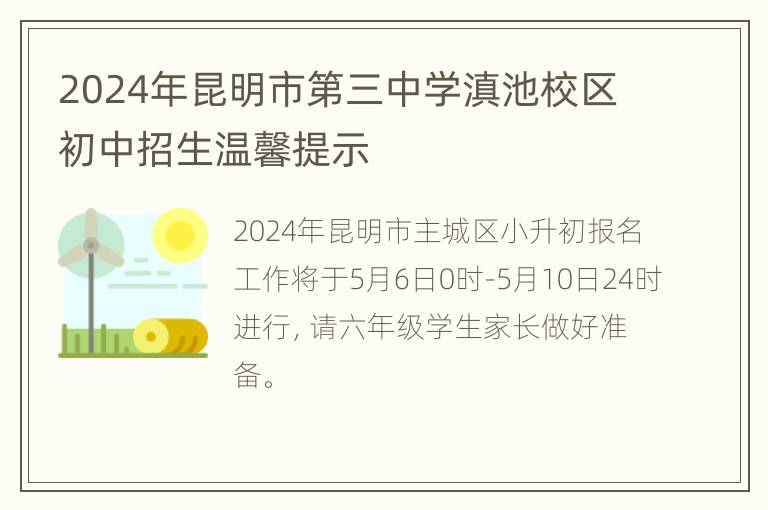 2024年昆明市第三中学滇池校区初中招生温馨提示

2024年昆明市主城区小升初报名工作将于5月6日0时-5月10日24时进行, 请六年级学生家长做好准备。